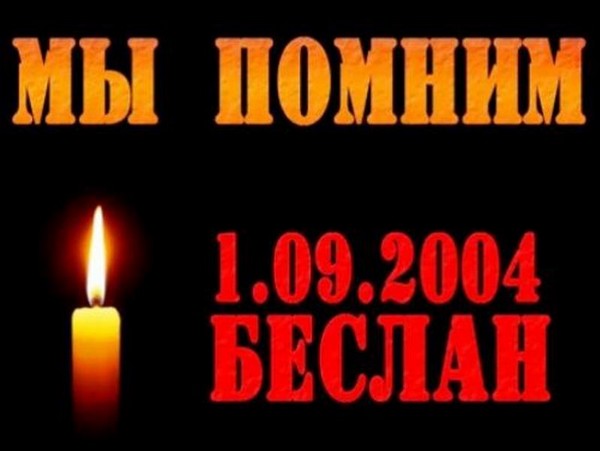 МЫ ПОМНИМ

1.09.2004
БЕСЛАН